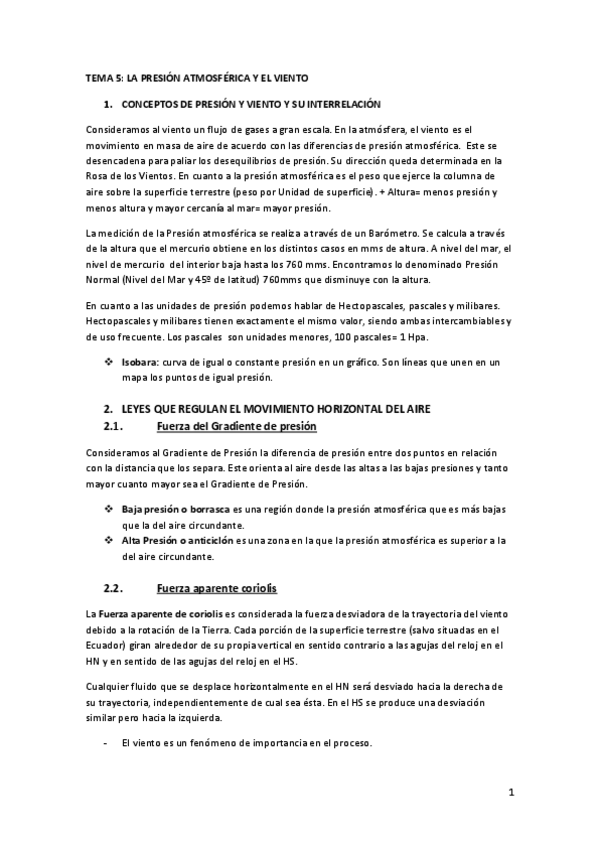 TEMA 5: LA PRESIÓN ATMOSFÉRICA Y EL VIENTO

1. CONCEPTOS DE PRESIÓN Y VIENTO Y SU INTERRELACIÓN

Consideramos al viento un flujo de gases a gran escala. En la atmósfera, el viento es el movimiento en masa de aire de acuerdo con las diferencias de presión atmosférica. Este se desencadena para paliar los desequilibrios de presión. Su dirección queda determinada en la Rosa de los Vientos. En cuanto a la presión atmosférica es el peso que ejerce la columna de aire sobre la superficie terrestre (peso por Unidad de superficie). + Altura= menos presión y menos altura y mayor cercanía al mar= mayor presión.

La medición de la Presión atmosférica se realiza a través de un Barómetro. Se calcula a través de la altura que el mercurio obtiene en los distintos casos en mms de altura. A nivel del mar, el nivel de mercurio del interior baja hasta los 760 mms. Encontramos lo denominado Presión Normal (Nivel del Mar y 45º de latitud) 760mms que disminuye con la altura.

En cuanto a las unidades de presión podemos hablar de Hectopascales, pascales y milibares. Hectopascales y milibares tienen exactamente el mismo valor, siendo ambas intercambiables y de uso frecuente. Los pascales son unidades menores, 100 pascales= 1 Hpa.

❖ Isobara: curva de igual o constante presión en un gráfico. Son líneas que unen en un mapa los puntos de igual presión.

2. LEYES QUE REGULAN EL MOVIMIENTO HORIZONTAL DEL AIRE
2.1. Fuerza del Gradiente de presión

Consideramos al Gradiente de Presión la diferencia de presión entre dos puntos en relación con la distancia que los separa. Este orienta al aire desde las altas a las bajas presiones y tanto mayor cuanto mayor sea el Gradiente de Presión.

❖ Baja presión o borrasca es una región donde la presión atmosférica que es más bajas que la del aire circundante.
❖ Alta Presión o anticiclón es una zona en la que la presión atmosférica es superior a la del aire circundante.

2.2. Fuerza aparente coriolis

La Fuerza aparente de coriolis es considerada la fuerza desviadora de la trayectoria del viento debido a la rotación de la Tierra. Cada porción de la superficie terrestre (salvo situadas en el Ecuador) giran alrededor de su propia vertical en sentido contrario a las agujas del reloj en el HN y en sentido de las agujas del reloj en el HS.

Cualquier fluido que se desplace horizontalmente en el HN será desviado hacia la derecha de su trayectoria, independientemente de cual sea ésta. En el HS se produce una desviación similar pero hacia la izquierda.

- El viento es un fenómeno de importancia en el proceso.

1